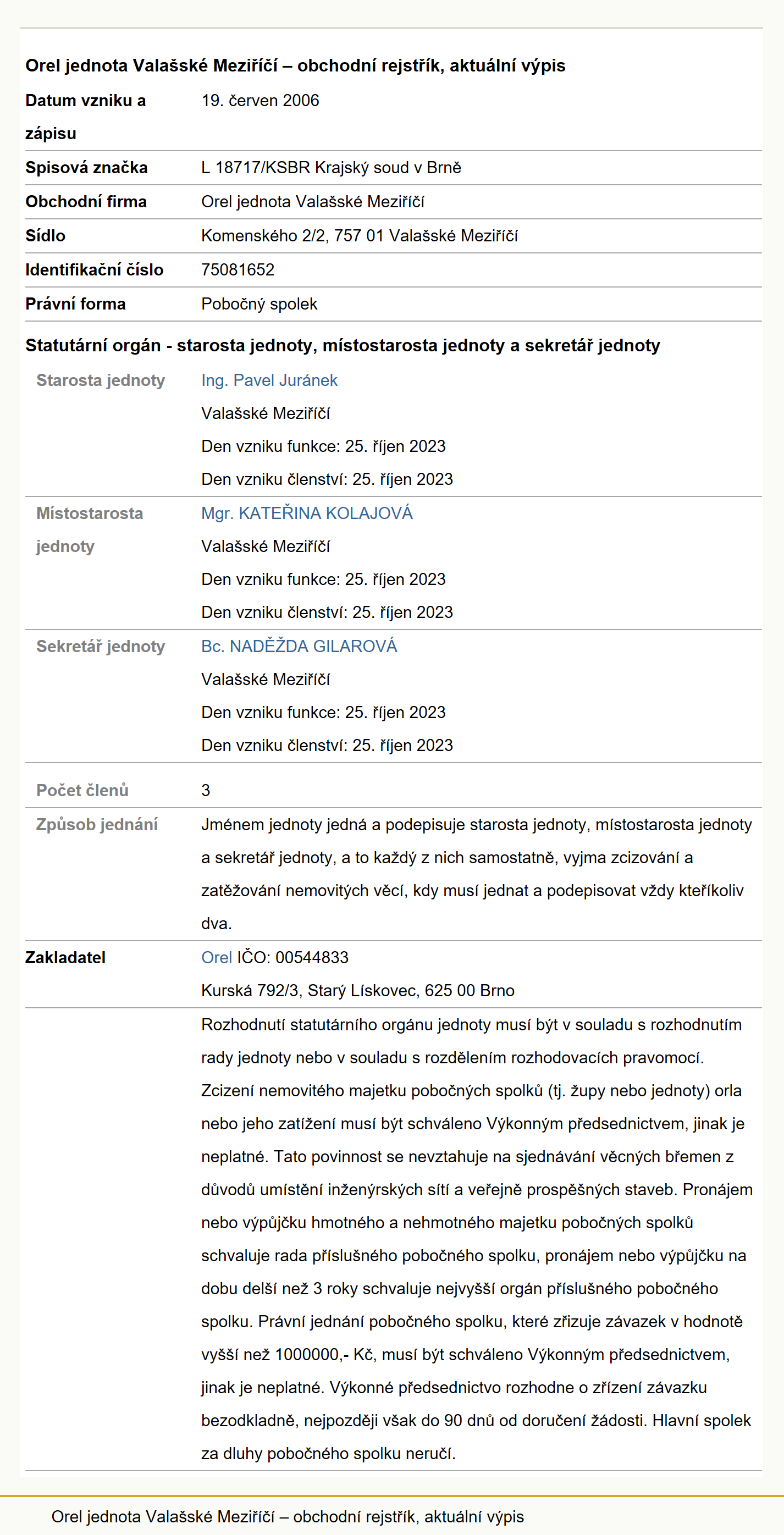 Orel jednota Valašské Meziříčí – obchodní rejstřík, aktuální výpis

| | |
|---|---|
| Datum vzniku a zápisu | 19. červen 2006 |
| Spisová značka | L 18717/KSBR Krajský soud v Brně |
| Obchodní firma | Orel jednota Valašské Meziříčí |
| Sídlo | Komenského 2/2, 757 01 Valašské Meziříčí |
| Identifikační číslo | 75081652 |
| Právní forma | Pobočný spolek |

Statutární orgán - starosta jednoty, místostarosta jednoty a sekretář jednoty

| | |
|---|---|
| Starosta jednoty | Ing. Pavel Juránek<br>Valašské Meziříčí<br>Den vzniku funkce: 25. říjen 2023<br>Den vzniku členství: 25. říjen 2023 |
| Místostarosta jednoty | Mgr. KATEŘINA KOLAJOVÁ<br>Valašské Meziříčí<br>Den vzniku funkce: 25. říjen 2023<br>Den vzniku členství: 25. říjen 2023 |
| Sekretář jednoty | Bc. NADĚŽDA GILAROVÁ<br>Valašské Meziříčí<br>Den vzniku funkce: 25. říjen 2023<br>Den vzniku členství: 25. říjen 2023 |
| Počet členů | 3 |
| Způsob jednání | Jménem jednoty jedná a podepisuje starosta jednoty, místostarosta jednoty a sekretář jednoty, a to každý z nich samostatně, vyjma zcizování a zatěžování nemovitých věcí, kdy musí jednat a podepisovat vždy kteříkoliv dva. |
| Zakladatel | Orel IČO: 00544833<br>Kurská 792/3, Starý Lískovec, 625 00 Brno |
| | Rozhodnutí statutárního orgánu jednoty musí být v souladu s rozhodnutím rady jednoty nebo v souladu s rozdělením rozhodovacích pravomocí. Zcizení nemovitého majetku pobočných spolků (tj. župy nebo jednoty) orla nebo jeho zatížení musí být schváleno Výkonným předsednictvem, jinak je neplatné. Tato povinnost se nevztahuje na sjednávání věcných břemen z důvodů umístění inženýrských sítí a veřejně prospěšných staveb. Pronájem nebo výpůjčku hmotného a nehmotného majetku pobočných spolků schvaluje rada příslušného pobočného spolku, pronájem nebo výpůjčku na dobu delší než 3 roky schvaluje nejvyšší orgán příslušného pobočného spolku. Právní jednání pobočného spolku, které zřizuje závazek v hodnotě vyšší než 1000000,- Kč, musí být schváleno Výkonným předsednictvem, jinak je neplatné. Výkonné předsednictvo rozhodne o zřízení závazku bezodkladně, nejpozději však do 90 dnů od doručení žádosti. Hlavní spolek za dluhy pobočného spolku neručí. |

Orel jednota Valašské Meziříčí – obchodní rejstřík, aktuální výpis